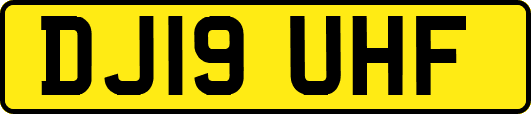 DJ19 UHF